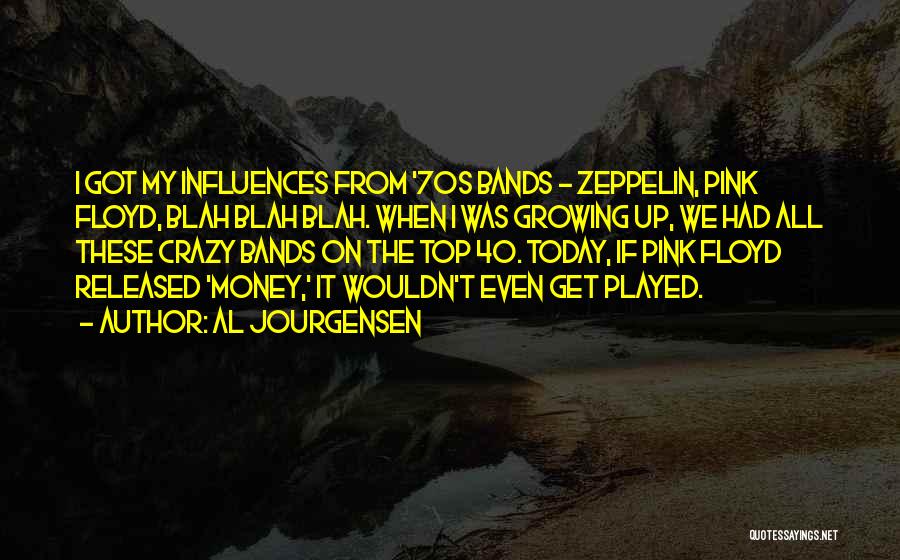 I GOT MY INFLUENCES FROM '70S BANDS - ZEPPELIN, PINK FLOYD, BLAH BLAH BLAH. WHEN I WAS GROWING UP, WE HAD ALL THESE CRAZY BANDS ON THE TOP 40. TODAY, IF PINK FLOYD RELEASED 'MONEY,' IT WOULDN'T EVEN GET PLAYED.
- AUTHOR: AL JOURGENSEN

QUOTESSAYINGS.NET